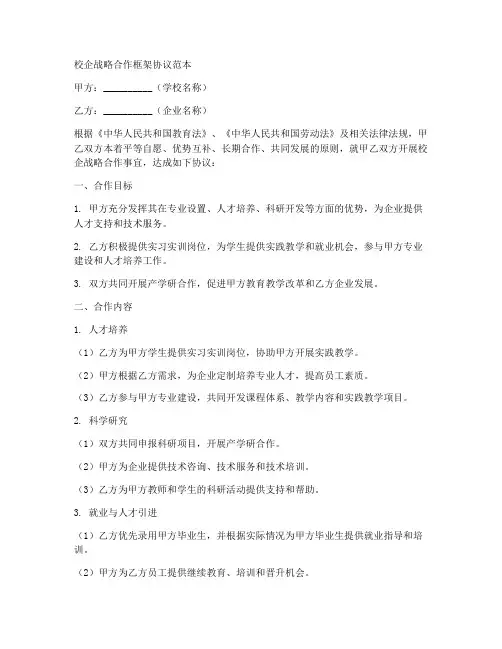 校企战略合作框架协议范本

甲方：__________（学校名称）

乙方：__________（企业名称）

根据《中华人民共和国教育法》、《中华人民共和国劳动法》及相关法律法规，甲乙双方本着平等自愿、优势互补、长期合作、共同发展的原则，就甲乙双方开展校企战略合作事宜，达成如下协议：

一、合作目标

1. 甲方充分发挥其在专业设置、人才培养、科研开发等方面的优势，为企业提供人才支持和技术服务。

2. 乙方积极提供实习实训岗位，为学生提供实践教学和就业机会，参与甲方专业建设和人才培养工作。

3. 双方共同开展产学研合作，促进甲方教育教学改革和乙方企业发展。

二、合作内容

1. 人才培养

（1）乙方为甲方学生提供实习实训岗位，协助甲方开展实践教学。

（2）甲方根据乙方需求，为企业定制培养专业人才，提高员工素质。

（3）乙方参与甲方专业建设，共同开发课程体系、教学内容和实践教学项目。

2. 科学研究

（1）双方共同申报科研项目，开展产学研合作。

（2）甲方为企业提供技术咨询、技术服务和技术培训。

（3）乙方为甲方教师和学生的科研活动提供支持和帮助。

3. 就业与人才引进

（1）乙方优先录用甲方毕业生，并根据实际情况为甲方毕业生提供就业指导和培训。

（2）甲方为乙方员工提供继续教育、培训和晋升机会。